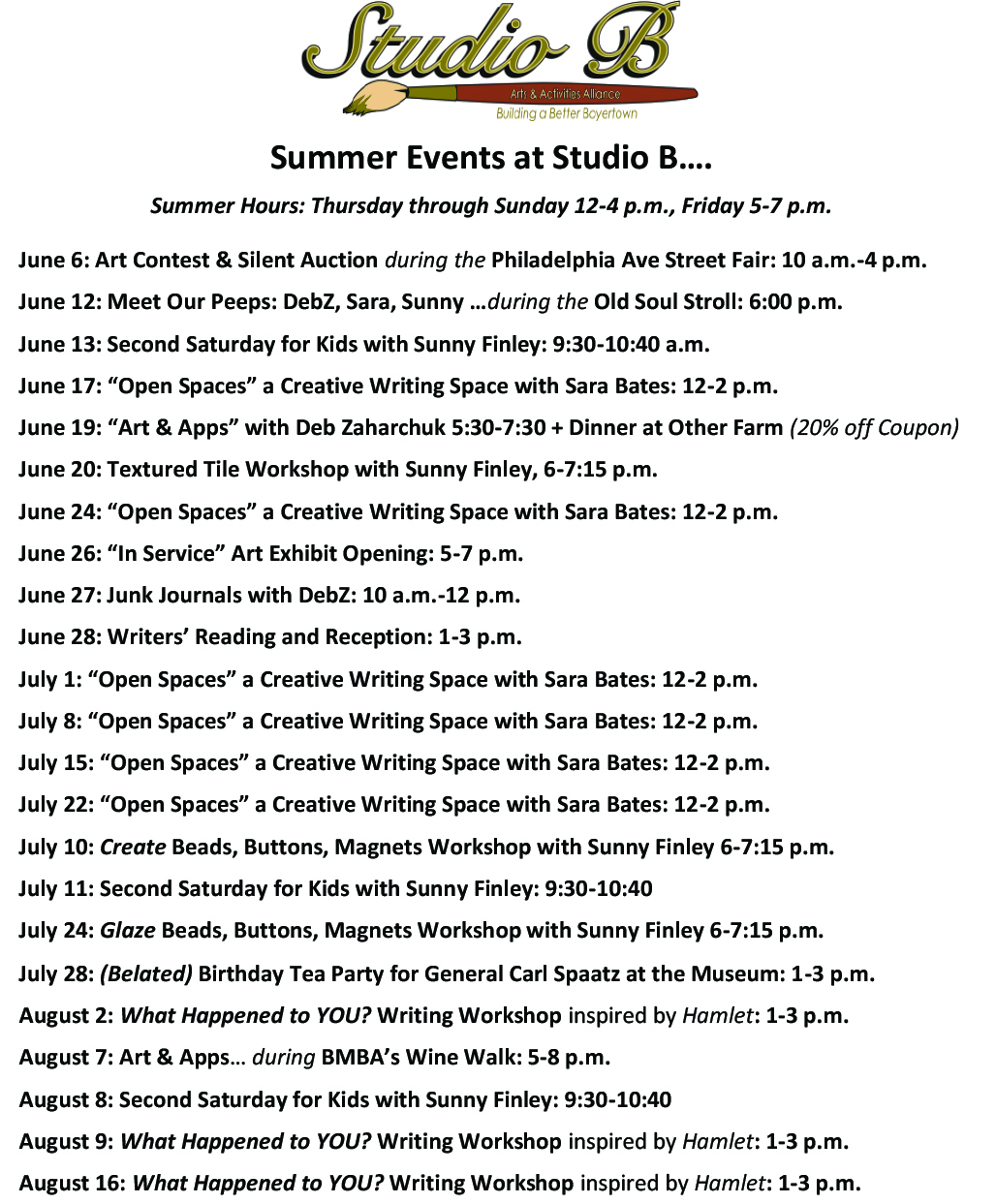 Studio B
Arts & Activities Alliance
Building a Better Boyertown

Summer Events at Studio B….

Summer Hours: Thursday through Sunday 12-4 p.m., Friday 5-7 p.m.

June 6: Art Contest & Silent Auction during the Philadelphia Ave Street Fair: 10 a.m.-4 p.m.

June 12: Meet Our Peeps: DebZ, Sara, Sunny …during the Old Soul Stroll: 6:00 p.m.

June 13: Second Saturday for Kids with Sunny Finley: 9:30-10:40 a.m.

June 17: "Open Spaces" a Creative Writing Space with Sara Bates: 12-2 p.m.

June 19: "Art & Apps" with Deb Zaharchuk 5:30-7:30 + Dinner at Other Farm (20% off Coupon)

June 20: Textured Tile Workshop with Sunny Finley, 6-7:15 p.m.

June 24: "Open Spaces" a Creative Writing Space with Sara Bates: 12-2 p.m.

June 26: "In Service" Art Exhibit Opening: 5-7 p.m.

June 27: Junk Journals with DebZ: 10 a.m.-12 p.m.

June 28: Writers' Reading and Reception: 1-3 p.m.

July 1: "Open Spaces" a Creative Writing Space with Sara Bates: 12-2 p.m.

July 8: "Open Spaces" a Creative Writing Space with Sara Bates: 12-2 p.m.

July 15: "Open Spaces" a Creative Writing Space with Sara Bates: 12-2 p.m.

July 22: "Open Spaces" a Creative Writing Space with Sara Bates: 12-2 p.m.

July 10: Create Beads, Buttons, Magnets Workshop with Sunny Finley 6-7:15 p.m.

July 11: Second Saturday for Kids with Sunny Finley: 9:30-10:40

July 24: Glaze Beads, Buttons, Magnets Workshop with Sunny Finley 6-7:15 p.m.

July 28: (Belated) Birthday Tea Party for General Carl Spaatz at the Museum: 1-3 p.m.

August 2: What Happened to YOU? Writing Workshop inspired by Hamlet: 1-3 p.m.

August 7: Art & Apps… during BMBA's Wine Walk: 5-8 p.m.

August 8: Second Saturday for Kids with Sunny Finley: 9:30-10:40

August 9: What Happened to YOU? Writing Workshop inspired by Hamlet: 1-3 p.m.

August 16: What Happened to YOU? Writing Workshop inspired by Hamlet: 1-3 p.m.